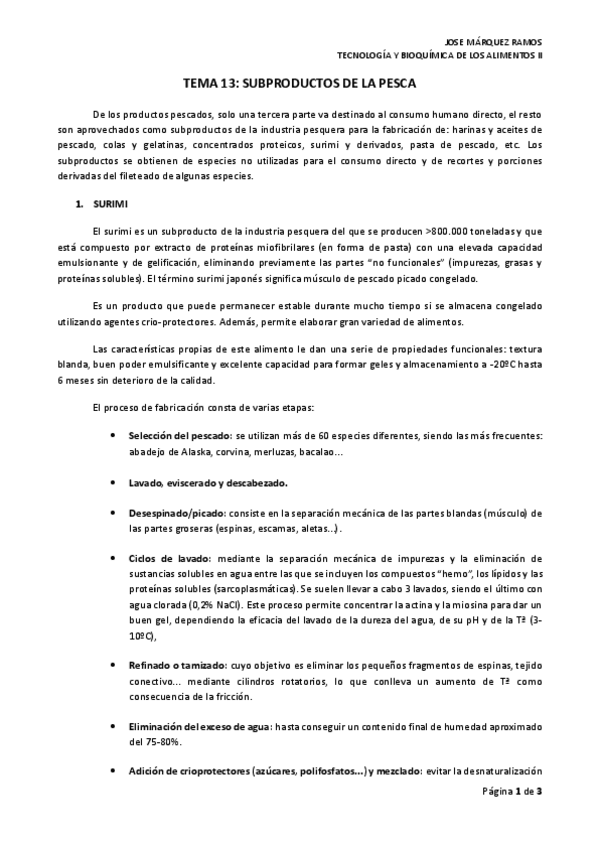 JOSE MÁRQUEZ RAMOS
TECNOLOGÍA Y BIOQUÍMICA DE LOS ALIMENTOS II

TEMA 13: SUBPRODUCTOS DE LA PESCA

De los productos pescados, solo una tercera parte va destinado al consumo humano directo, el resto son aprovechados como subproductos de la industria pesquera para la fabricación de: harinas y aceites de pescado, colas y gelatinas, concentrados proteicos, surimi y derivados, pasta de pescado, etc. Los subproductos se obtienen de especies no utilizadas para el consumo directo y de recortes y porciones derivadas del fileteado de algunas especies.

1. SURIMI

El surimi es un subproducto de la industria pesquera del que se producen >800.000 toneladas y que está compuesto por extracto de proteínas miofibrilares (en forma de pasta) con una elevada capacidad emulsionante y de gelificación, eliminando previamente las partes "no funcionales" (impurezas, grasas y proteínas solubles). El término surimi japonés significa músculo de pescado picado congelado.

Es un producto que puede permanecer estable durante mucho tiempo si se almacena congelado utilizando agentes crio-protectores. Además, permite elaborar gran variedad de alimentos.

Las características propias de este alimento le dan una serie de propiedades funcionales: textura blanda, buen poder emulsificante y excelente capacidad para formar geles y almacenamiento a -20ºC hasta 6 meses sin deterioro de la calidad.

El proceso de fabricación consta de varias etapas:

• Selección del pescado: se utilizan más de 60 especies diferentes, siendo las más frecuentes: abadejo de Alaska, corvina, merluzas, bacalao…

• Lavado, eviscerado y descabezado.

• Desespinado/picado: consiste en la separación mecánica de las partes blandas (músculo) de las partes groseras (espinas, escamas, aletas…).

• Ciclos de lavado: mediante la separación mecánica de impurezas y la eliminación de sustancias solubles en agua entre las que se incluyen los compuestos "hemo", los lípidos y las proteínas solubles (sarcoplasmáticas). Se suelen llevar a cabo 3 lavados, siendo el último con agua clorada (0,2% NaCl). Este proceso permite concentrar la actina y la miosina para dar un buen gel, dependiendo la eficacia del lavado de la dureza del agua, de su pH y de la Tª (3-10ºC),

• Refinado o tamizado: cuyo objetivo es eliminar los pequeños fragmentos de espinas, tejido conectivo… mediante cilindros rotatorios, lo que conlleva un aumento de Tª como consecuencia de la fricción.

• Eliminación del exceso de agua: hasta conseguir un contenido final de humedad aproximado del 75-80%.

• Adición de crioprotectores (azúcares, polifosfatos…) y mezclado: evitar la desnaturalización

Página 1 de 3